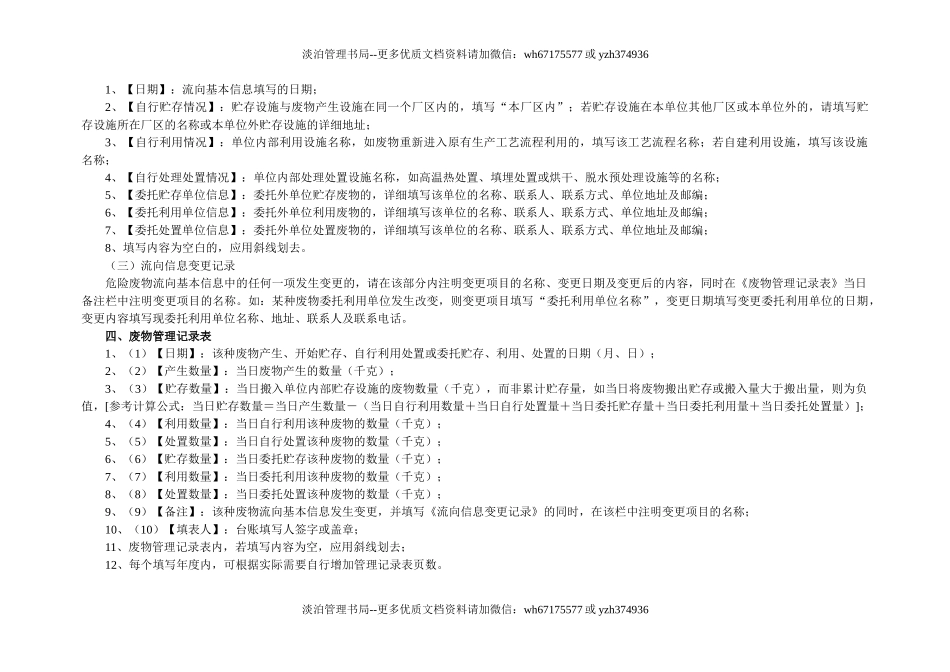 淡泊管理书局--更多优质文档资料请加微信：wh67175577 或 yzh374936

1、【日期】：流向基本信息填写的日期；

2、【自行贮存情况】：贮存设施与废物产生设施在同一个厂区内的，填写“本厂区内”；若贮存设施在本单位其他厂区或本单位外的，请填写贮存设施所在厂区的名称或本单位外贮存设施的详细地址；

3、【自行利用情况】：单位内部利用设施名称，如废物重新进入原有生产工艺流程利用的，填写该工艺流程名称；若自建利用设施，填写该设施名称；

4、【自行处理处置情况】：单位内部处理处置设施名称，如高温热处置、填埋处置或烘干、脱水预处理设施等的名称；

5、【委托贮存单位信息】：委托外单位贮存废物的，详细填写该单位的名称、联系人、联系方式、单位地址及邮编；

6、【委托利用单位信息】：委托外单位利用废物的，详细填写该单位的名称、联系人、联系方式、单位地址及邮编；

7、【委托处置单位信息】：委托外单位处置废物的，详细填写该单位的名称、联系人、联系方式、单位地址及邮编；

8、填写内容为空白的，应用斜线划去。

（三）流向信息变更记录

危险废物流向基本信息中的任何一项发生变更的，请在该部分内注明变更项目的名称、变更日期及变更后的内容，同时在《废物管理记录表》当日备注栏中注明变更项目的名称。如：某种废物委托利用单位发生改变，则变更项目填写“委托利用单位名称”，变更日期填写变更委托利用单位的日期，变更内容填写现委托利用单位名称、地址、联系人及联系电话。

四、废物管理记录表

1、（1）【日期】：该种废物产生、开始贮存、自行利用处置或委托贮存、利用、处置的日期（月、日）；

2、（2）【产生数量】：当日废物产生的数量（千克）；

3、（3）【贮存数量】：当日搬入单位内部贮存设施的废物数量（千克），而非累计贮存量，如当日将废物搬出贮存或搬入量大于搬出量，则为负值，[参考计算公式：当日贮存数量＝当日产生数量－（当日自行利用数量＋当日自行处置量＋当日委托贮存量＋当日委托利用量＋当日委托处置量）]；

4、（4）【利用数量】：当日自行利用该种废物的数量（千克）；

5、（5）【处置数量】：当日自行处置该种废物的数量（千克）；

6、（6）【贮存数量】：当日委托贮存该种废物的数量（千克）；

7、（7）【利用数量】：当日委托利用该种废物的数量（千克）；

8、（8）【处置数量】：当日委托处置该种废物的数量（千克）；

9、（9）【备注】：该种废物流向基本信息发生变更，并填写《流向信息变更记录》的同时，在该栏中注明变更项目的名称；

10、（10）【填表人】：台账填写人签字或盖章；

11、废物管理记录表内，若填写内容为空，应用斜线划去；

12、每个填写年度内，可根据实际需要自行增加管理记录表页数。

淡泊管理书局--更多优质文档资料请加微信：wh67175577 或 yzh374936